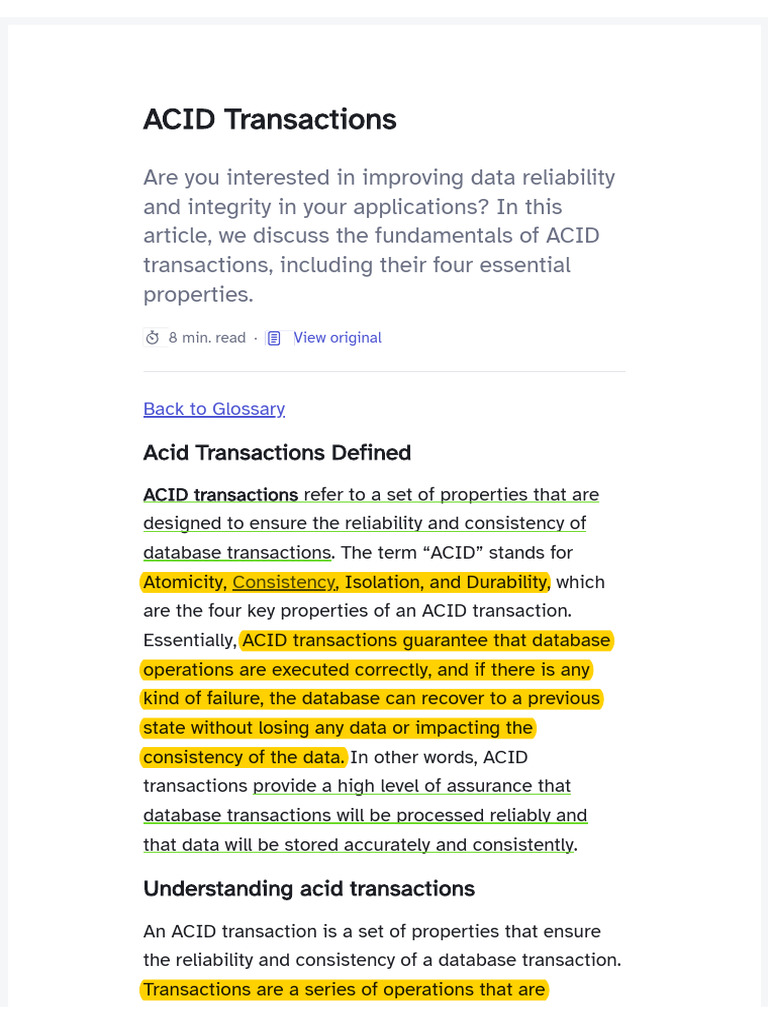 ACID Transactions

Are you interested in improving data reliability and integrity in your applications? In this article, we discuss the fundamentals of ACID transactions, including their four essential properties.

8 min. read · View original

Back to Glossary

Acid Transactions Defined

ACID transactions refer to a set of properties that are designed to ensure the reliability and consistency of database transactions. The term “ACID” stands for Atomicity, Consistency, Isolation, and Durability, which are the four key properties of an ACID transaction. Essentially, ACID transactions guarantee that database operations are executed correctly, and if there is any kind of failure, the database can recover to a previous state without losing any data or impacting the consistency of the data. In other words, ACID transactions provide a high level of assurance that database transactions will be processed reliably and that data will be stored accurately and consistently.

Understanding acid transactions

An ACID transaction is a set of properties that ensure the reliability and consistency of a database transaction. Transactions are a series of operations that are